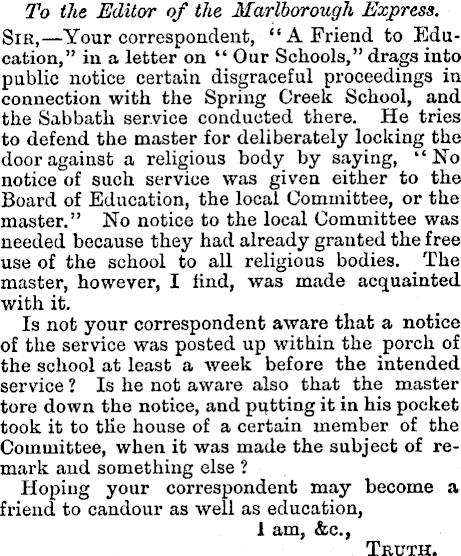 To the Editor of the Marlborough Express.

SIR,—Your correspondent, "A Friend to Education," in a letter on "Our Schools," drags into public notice certain disgraceful proceedings in connection with the Spring Creek School, and the Sabbath service conducted there. He tries to defend the master for deliberately locking the door against a religious body by saying, "No notice of such service was given either to the Board of Education, the local Committee, or the master." No notice to the local Committee was needed because they had already granted the free use of the school to all religious bodies. The master, however, I find, was made acquainted with it.

Is not your correspondent aware that a notice of the service was posted up within the porch of the school at least a week before the intended service? Is he not aware also that the master tore down the notice, and putting it in his pocket took it to the house of a certain member of the Committee, when it was made the subject of remark and something else?

Hoping your correspondent may become a friend to candour as well as education,

I am, &c.,

TRUTH.